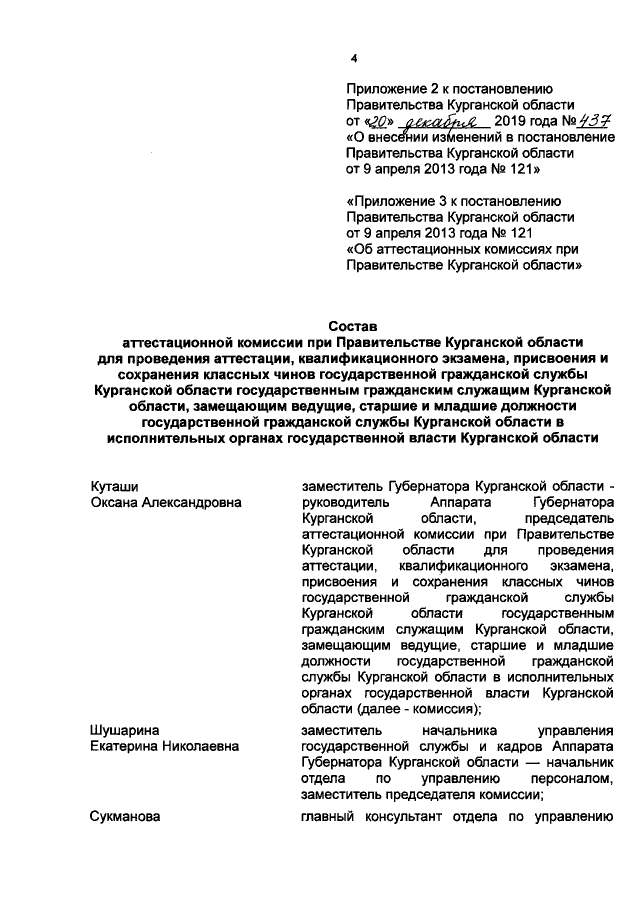 4

Приложение 2 к постановлению Правительства Курганской области от «20» декабря 2019 года № 437 «О внесении изменений в постановление Правительства Курганской области от 9 апреля 2013 года № 121»

«Приложение 3 к постановлению Правительства Курганской области от 9 апреля 2013 года № 121 «Об аттестационных комиссиях при Правительстве Курганской области»

Состав
аттестационной комиссии при Правительстве Курганской области для проведения аттестации, квалификационного экзамена, присвоения и сохранения классных чинов государственной гражданской службы Курганской области государственным гражданским служащим Курганской области, замещающим ведущие, старшие и младшие должности государственной гражданской службы Курганской области в исполнительных органах государственной власти Курганской области

Куташи
Оксана Александровна

заместитель Губернатора Курганской области - руководитель Аппарата Губернатора Курганской области, председатель аттестационной комиссии при Правительстве Курганской области для проведения аттестации, квалификационного экзамена, присвоения и сохранения классных чинов государственной гражданской службы Курганской области государственным гражданским служащим Курганской области, замещающим ведущие, старшие и младшие должности государственной гражданской службы Курганской области в исполнительных органах государственной власти Курганской области (далее - комиссия);

Шушарина
Екатерина Николаевна

заместитель начальника управления государственной службы и кадров Аппарата Губернатора Курганской области — начальник отдела по управлению персоналом, заместитель председателя комиссии;

Сукманова

главный консультант отдела по управлению